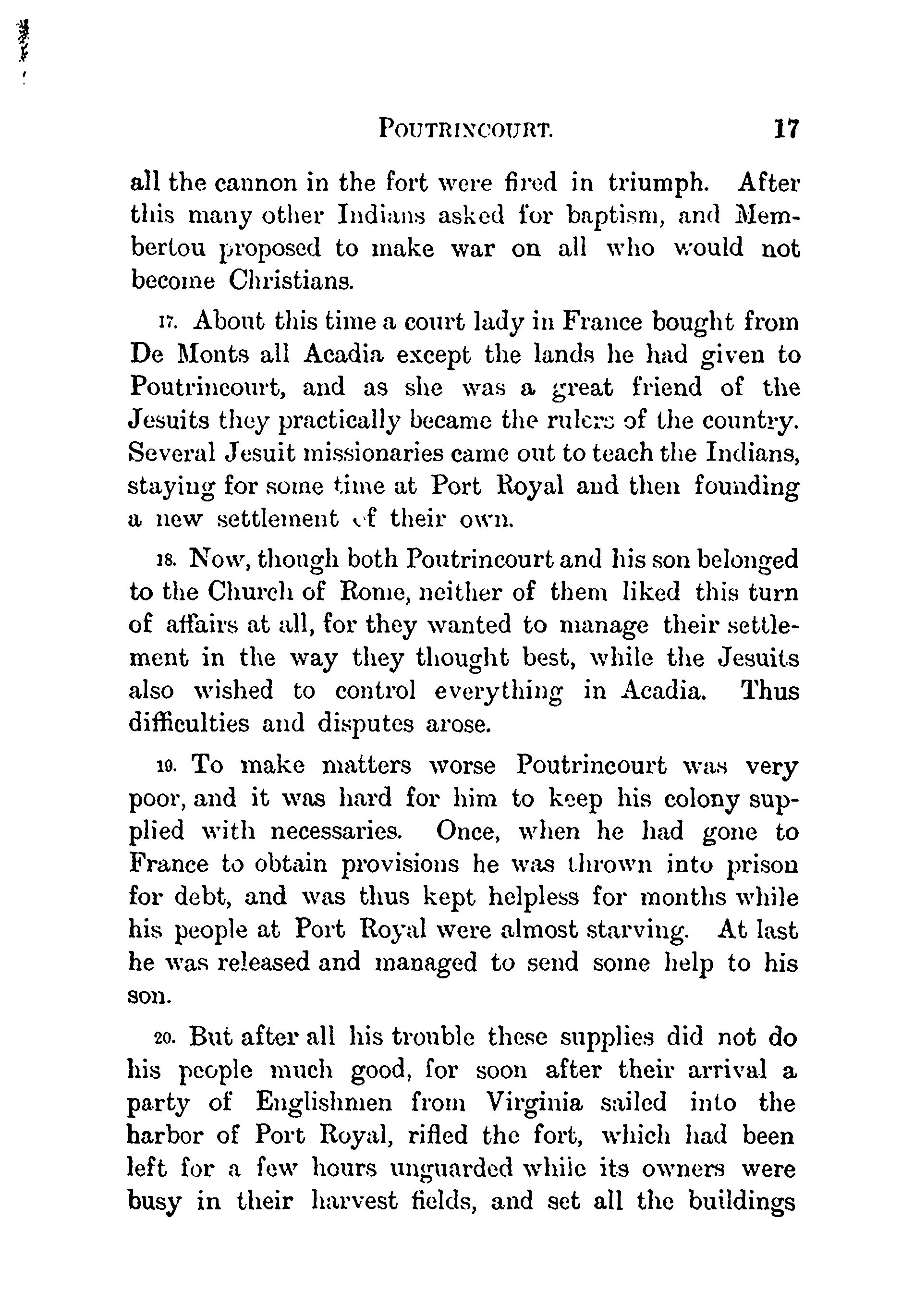 POUTRINCOURT. 17

all the cannon in the fort were fired in triumph. After this many other Indians asked for baptism, and Membertou proposed to make war on all who would not become Christians.

17. About this time a court lady in France bought from De Monts all Acadia except the lands he had given to Poutrincourt, and as she was a great friend of the Jesuits they practically became the rulers of the country. Several Jesuit missionaries came out to teach the Indians, staying for some time at Port Royal and then founding a new settlement of their own.

18. Now, though both Poutrincourt and his son belonged to the Church of Rome, neither of them liked this turn of affairs at all, for they wanted to manage their settlement in the way they thought best, while the Jesuits also wished to control everything in Acadia. Thus difficulties and disputes arose.

19. To make matters worse Poutrincourt was very poor, and it was hard for him to keep his colony supplied with necessaries. Once, when he had gone to France to obtain provisions he was thrown into prison for debt, and was thus kept helpless for months while his people at Port Royal were almost starving. At last he was released and managed to send some help to his son.

20. But after all his trouble these supplies did not do his people much good, for soon after their arrival a party of Englishmen from Virginia sailed into the harbor of Port Royal, rifled the fort, which had been left for a few hours unguarded while its owners were busy in their harvest fields, and set all the buildings